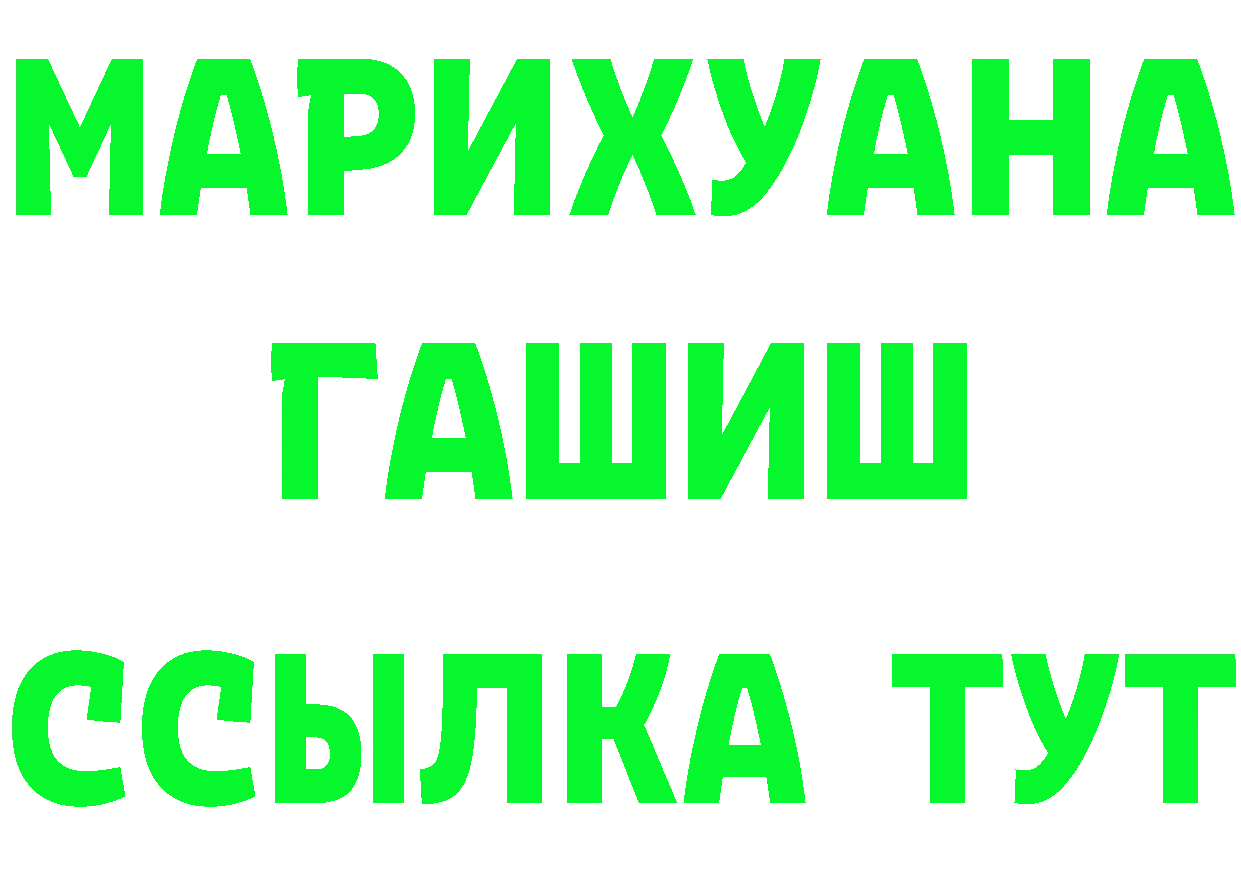 МАРИХУАНА
ГАШИШ
ССЫЛКА ТУТ